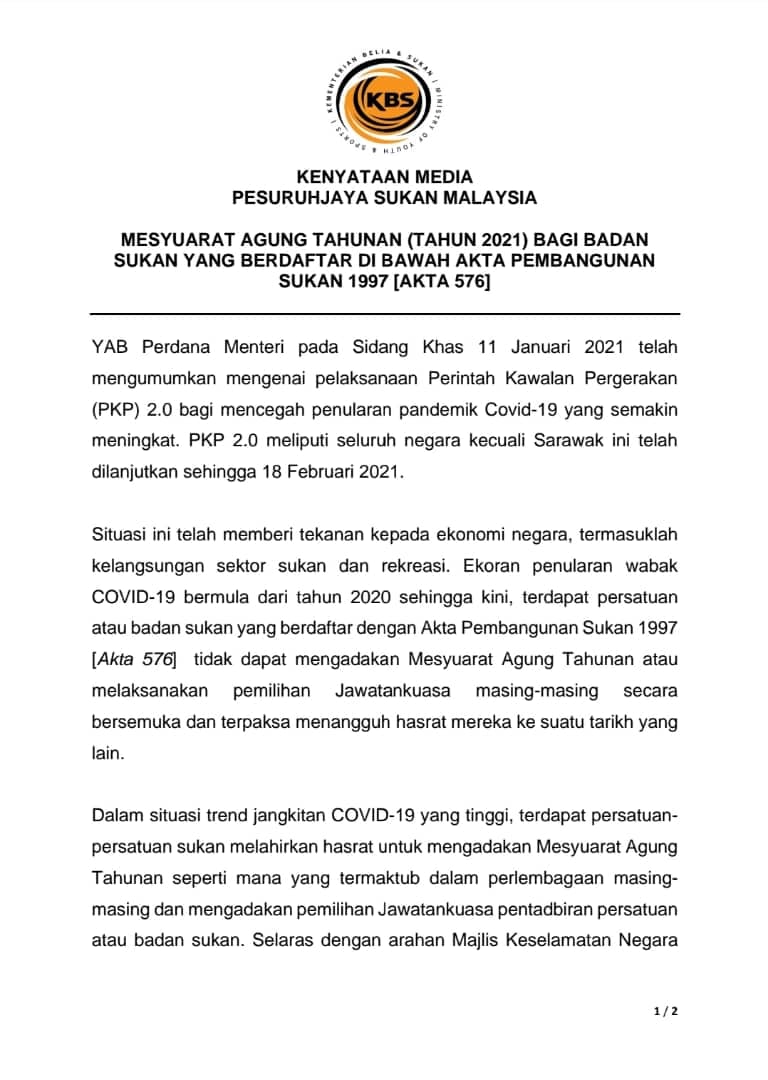 KEMENTERIAN BELIA & SUKAN | MINISTRY OF YOUTH & SPORTS |
KBS

KENYATAAN MEDIA
PESURUHJAYA SUKAN MALAYSIA

MESYUARAT AGUNG TAHUNAN (TAHUN 2021) BAGI BADAN SUKAN YANG BERDAFTAR DI BAWAH AKTA PEMBANGUNAN SUKAN 1997 [AKTA 576]

YAB Perdana Menteri pada Sidang Khas 11 Januari 2021 telah mengumumkan mengenai pelaksanaan Perintah Kawalan Pergerakan (PKP) 2.0 bagi mencegah penularan pandemik Covid-19 yang semakin meningkat. PKP 2.0 meliputi seluruh negara kecuali Sarawak ini telah dilanjutkan sehingga 18 Februari 2021.

Situasi ini telah memberi tekanan kepada ekonomi negara, termasuklah kelangsungan sektor sukan dan rekreasi. Ekoran penularan wabak COVID-19 bermula dari tahun 2020 sehingga kini, terdapat persatuan atau badan sukan yang berdaftar dengan Akta Pembangunan Sukan 1997 [Akta 576] tidak dapat mengadakan Mesyuarat Agung Tahunan atau melaksanakan pemilihan Jawatankuasa masing-masing secara bersemuka dan terpaksa menangguh hasrat mereka ke suatu tarikh yang lain.

Dalam situasi trend jangkitan COVID-19 yang tinggi, terdapat persatuan-persatuan sukan melahirkan hasrat untuk mengadakan Mesyuarat Agung Tahunan seperti mana yang termaktub dalam perlembagaan masing-masing dan mengadakan pemilihan Jawatankuasa pentadbiran persatuan atau badan sukan. Selaras dengan arahan Majlis Keselamatan Negara

1 / 2